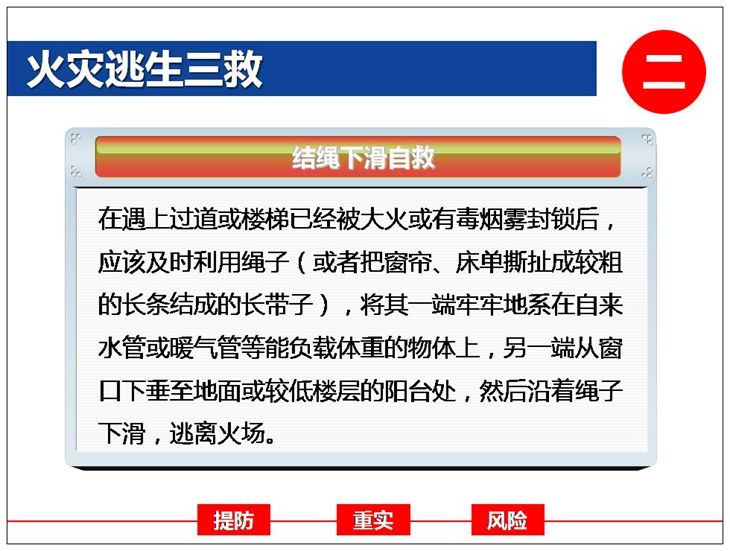 火灾逃生三救

二

结绳下滑自救

在遇上过道或楼梯已经被大火或有毒烟雾封锁后，应该及时利用绳子（或者把窗帘、床单撕扯成较粗的长条结成的长带子），将其一端牢牢地系在自来水管或暖气管等能负载体重的物体上，另一端从窗口下垂至地面或较低楼层的阳台处，然后沿着绳子下滑，逃离火场。

提防 重实 风险